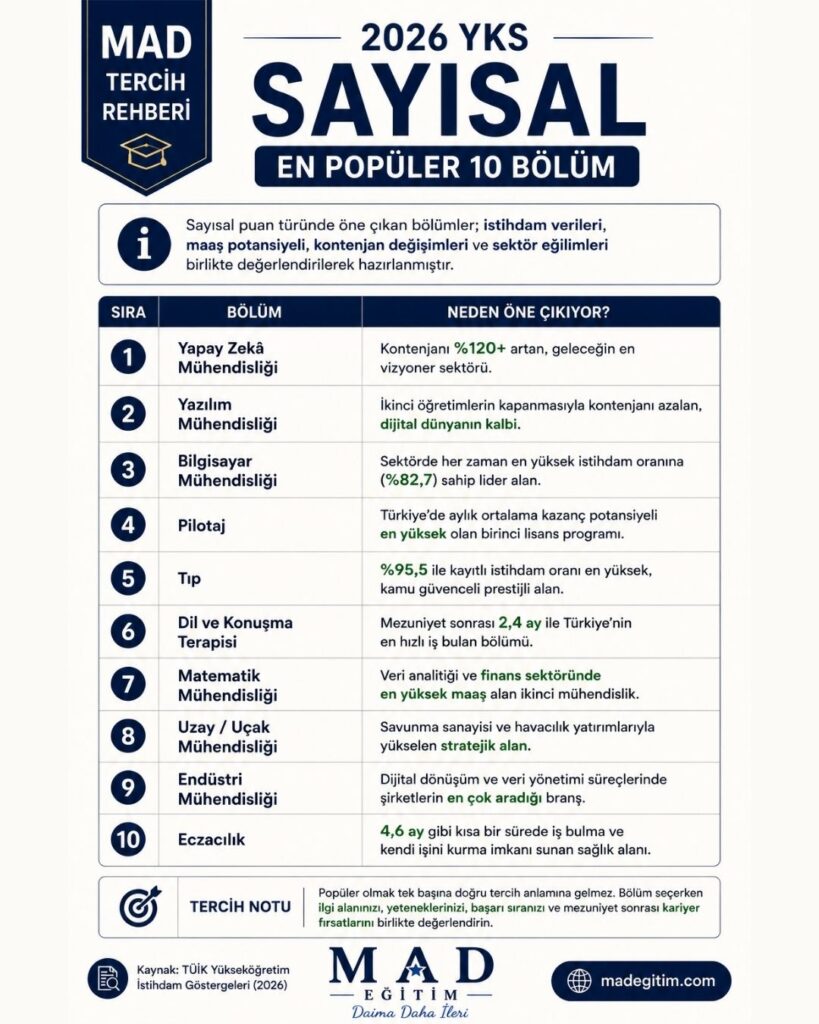 MAD
TERCİH
REHBERİ

2026 YKS
SAYISAL
EN POPÜLER 10 BÖLÜM

Sayısal puan türünde öne çıkan bölümler; istihdam verileri, maaş potansiyeli, kontenjan değişimleri ve sektör eğilimleri birlikte değerlendirilerek hazırlanmıştır.

| SIRA | BÖLÜM | NEDEN ÖNE ÇIKIYOR? |
|---|---|---|
| 1 | Yapay Zekâ Mühendisliği | Kontenjanı %120+ artan, geleceğin en vizyoner sektörü. |
| 2 | Yazılım Mühendisliği | İkinci öğretimlerin kapanmasıyla kontenjanı azalan, dijital dünyanın kalbi. |
| 3 | Bilgisayar Mühendisliği | Sektörde her zaman en yüksek istihdam oranına (%82,7) sahip lider alan. |
| 4 | Pilotaj | Türkiye'de aylık ortalama kazanç potansiyeli en yüksek olan birinci lisans programı. |
| 5 | Tıp | %95,5 ile kayıtlı istihdam oranı en yüksek, kamu güvenceli prestijli alan. |
| 6 | Dil ve Konuşma Terapisi | Mezuniyet sonrası 2,4 ay ile Türkiye'nin en hızlı iş bulan bölümü. |
| 7 | Matematik Mühendisliği | Veri analitiği ve finans sektöründe en yüksek maaş alan ikinci mühendislik. |
| 8 | Uzay / Uçak Mühendisliği | Savunma sanayisi ve havacılık yatırımlarıyla yükselen stratejik alan. |
| 9 | Endüstri Mühendisliği | Dijital dönüşüm ve veri yönetimi süreçlerinde şirketlerin en çok aradığı branş. |
| 10 | Eczacılık | 4,6 ay gibi kısa bir sürede iş bulma ve kendi işini kurma imkanı sunan sağlık alanı. |

TERCİH NOTU
Popüler olmak tek başına doğru tercih anlamına gelmez. Bölüm seçerken ilgi alanınızı, yeteneklerinizi, başarı sıranızı ve mezuniyet sonrası kariyer fırsatlarını birlikte değerlendirin.

Kaynak: TÜİK Yükseköğretim İstihdam Göstergeleri (2026)

MAD
EĞİTİM
Daima Daha İleri

madegitim.com